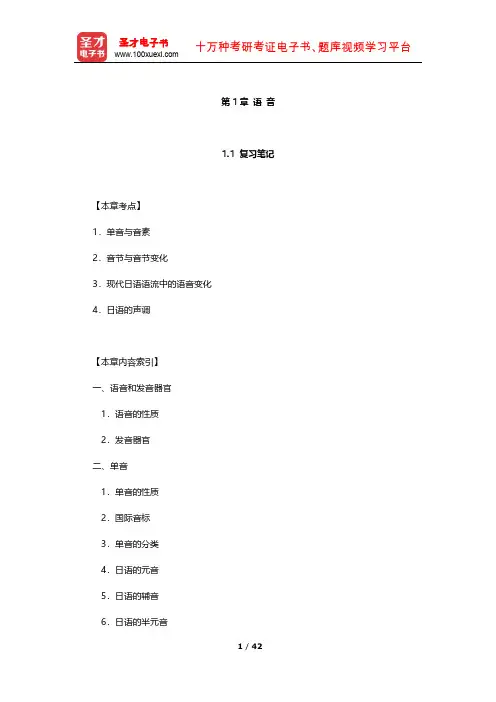 圣才电子书
圣才电子书
www.100xuexi.com
十万种考研考证电子书、题库视频学习平台

第 1 章 语 音

1.1 复习笔记

【本章考点】

1．单音与音素

2．音节与音节变化

3．现代日语语流中的语音变化

4．日语的声调

【本章内容索引】

一、语音和发音器官

1．语音的性质

2．发音器官

二、单音

1．单音的性质

2．国际音标

3．单音的分类

4．日语的元音

5．日语的辅音

6．日语的半元音

1 / 42